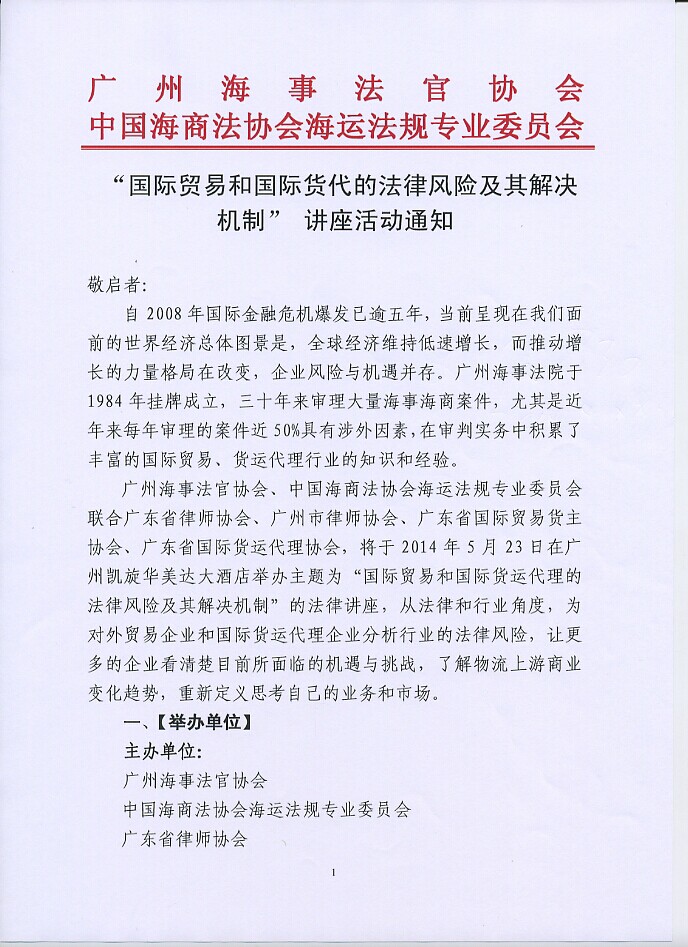 广州海事法官协会
中国海商法协会海运法规专业委员会

“国际贸易和国际货代的法律风险及其解决机制” 讲座活动通知

敬启者:

自 2008 年国际金融危机爆发已逾五年，当前呈现在我们面前的世界经济总体图景是，全球经济维持低速增长，而推动增长的力量格局在改变，企业风险与机遇并存。广州海事法院于 1984 年挂牌成立，三十年来审理大量海事海商案件，尤其是近年来每年审理的案件近 50%具有涉外因素，在审判实务中积累了丰富的国际贸易、货运代理行业的知识和经验。

广州海事法官协会、中国海商法协会海运法规专业委员会联合广东省律师协会、广州市律师协会、广东省国际贸易货主协会、广东省国际货运代理协会，将于 2014 年 5 月 23 日在广州凯旋华美达大酒店举办主题为“国际贸易和国际货运代理的法律风险及其解决机制”的法律讲座，从法律和行业角度，为对外贸易企业和国际货运代理企业分析行业的法律风险，让更多的企业看清楚目前所面临的机遇与挑战，了解物流上游商业变化趋势，重新定义思考自己的业务和市场。

一、【举办单位】

主办单位:

广州海事法官协会

中国海商法协会海运法规专业委员会

广东省律师协会

1